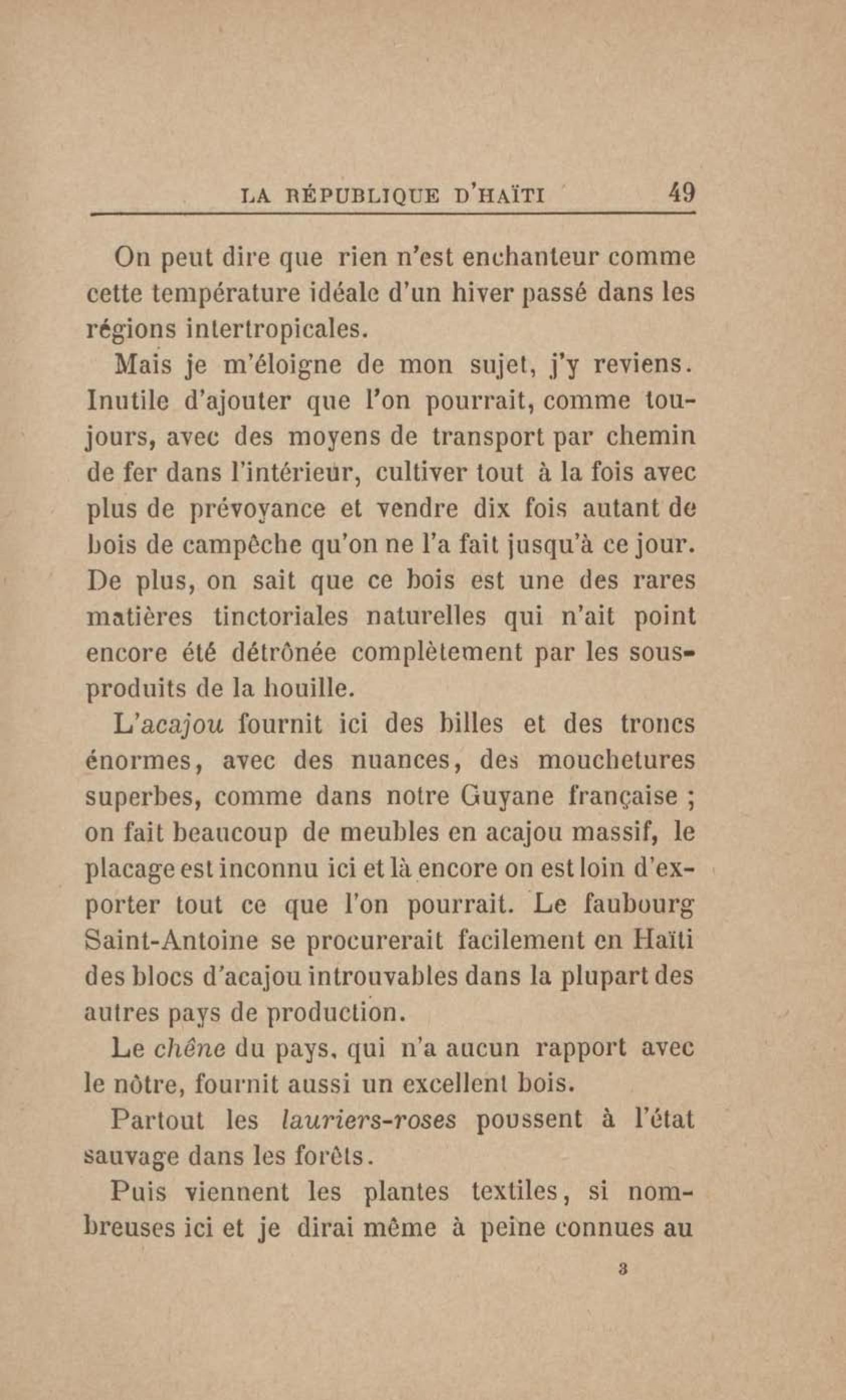 LA RÉPUBLIQUE D'HAÏTI 49

On peut dire que rien n'est enchanteur comme cette température idéale d'un hiver passé dans les régions intertropicales.

Mais je m'éloigne de mon sujet, j'y reviens. Inutile d'ajouter que l'on pourrait, comme toujours, avec des moyens de transport par chemin de fer dans l'intérieur, cultiver tout à la fois avec plus de prévoyance et vendre dix fois autant de bois de campêche qu'on ne l'a fait jusqu'à ce jour. De plus, on sait que ce bois est une des rares matières tinctoriales naturelles qui n'ait point encore été détrônée complètement par les sous-produits de la houille.

L'acajou fournit ici des billes et des troncs énormes, avec des nuances, des mouchetures superbes, comme dans notre Guyane française ; on fait beaucoup de meubles en acajou massif, le placage est inconnu ici et là encore on est loin d'exporter tout ce que l'on pourrait. Le faubourg Saint-Antoine se procurerait facilement en Haïti des blocs d'acajou introuvables dans la plupart des autres pays de production.

Le chêne du pays, qui n'a aucun rapport avec le nôtre, fournit aussi un excellent bois.

Partout les lauriers-roses poussent à l'état sauvage dans les forêts.

Puis viennent les plantes textiles, si nombreuses ici et je dirai même à peine connues au

3